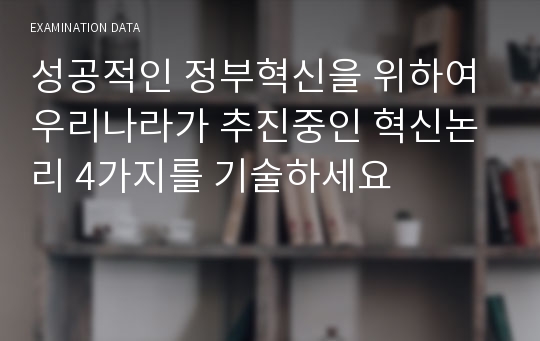 EXAMINATION DATA

성공적인 정부혁신을 위하여 우리나라가 추진중인 혁신논리 4가지를 기술하세요